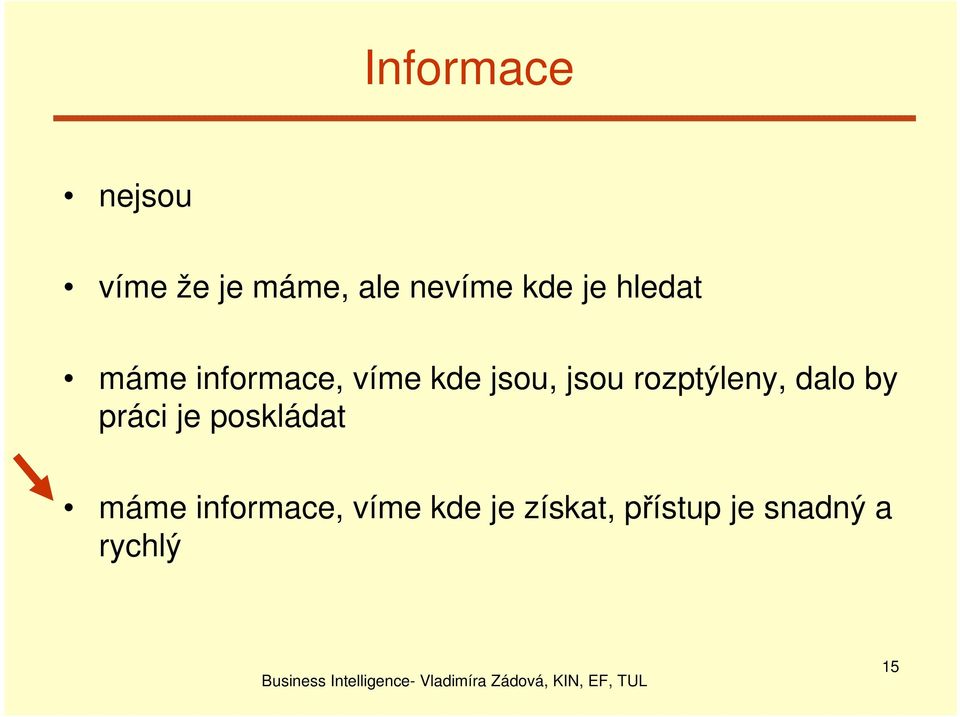 Informace

• nejsou

• víme že je máme, ale nevíme kde je hledat

• máme informace, víme kde jsou, jsou rozptýleny, dalo by práci je poskládat

• máme informace, víme kde je získat, přístup je snadný a rychlý

Business Intelligence- Vladimíra Zádová, KIN, EF, TUL

15